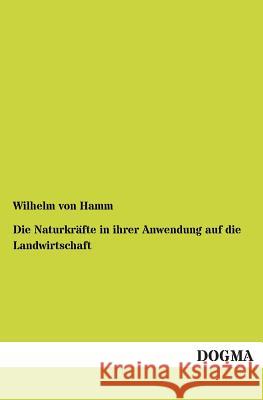 Wilhelm von Hamm

Die Naturkräfte in ihrer Anwendung auf die Landwirtschaft

DOGMA

Kraina Książek